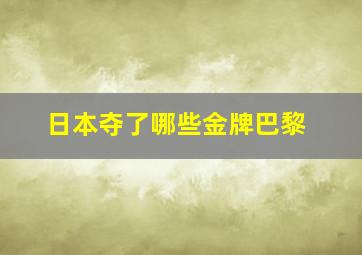 日本夺了哪些金牌巴黎